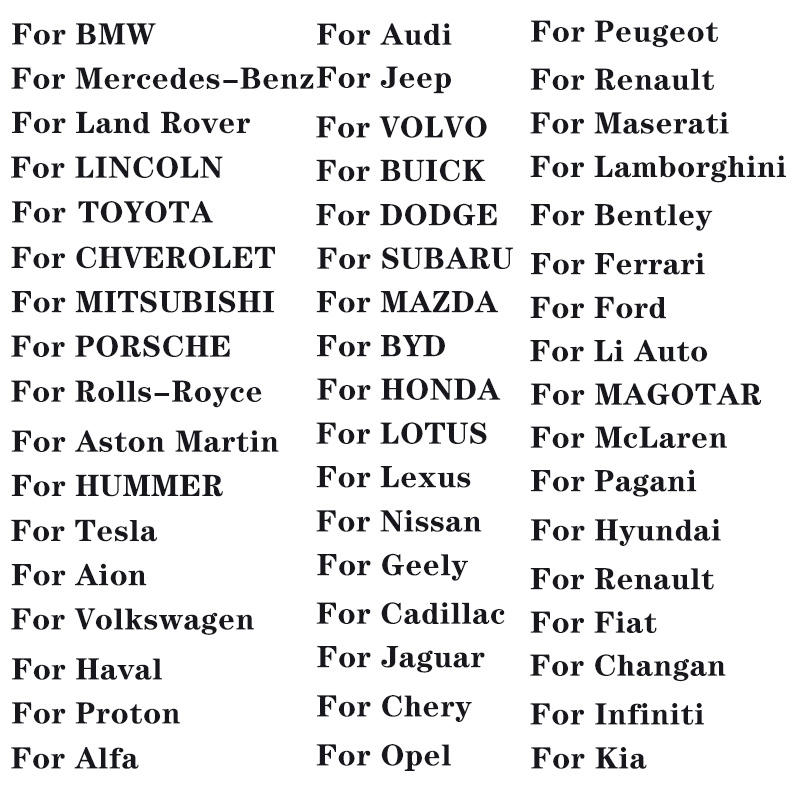 For BMW
For Mercedes-Benz
For Land Rover
For LINCOLN
For TOYOTA
For CHVEROLET
For MITSUBISHI
For PORSCHE
For Rolls-Royce
For Aston Martin
For HUMMER
For Tesla
For Aion
For Volkswagen
For Haval
For Proton
For Alfa

For Audi
For Jeep
For VOLVO
For BUICK
For DODGE
For SUBARU
For MAZDA
For BYD
For HONDA
For LOTUS
For Lexus
For Nissan
For Geely
For Cadillac
For Jaguar
For Chery
For Opel

For Peugeot
For Renault
For Maserati
For Lamborghini
For Bentley
For Ferrari
For Ford
For Li Auto
For MAGOTAR
For McLaren
For Pagani
For Hyundai
For Renault
For Fiat
For Changan
For Infiniti
For Kia